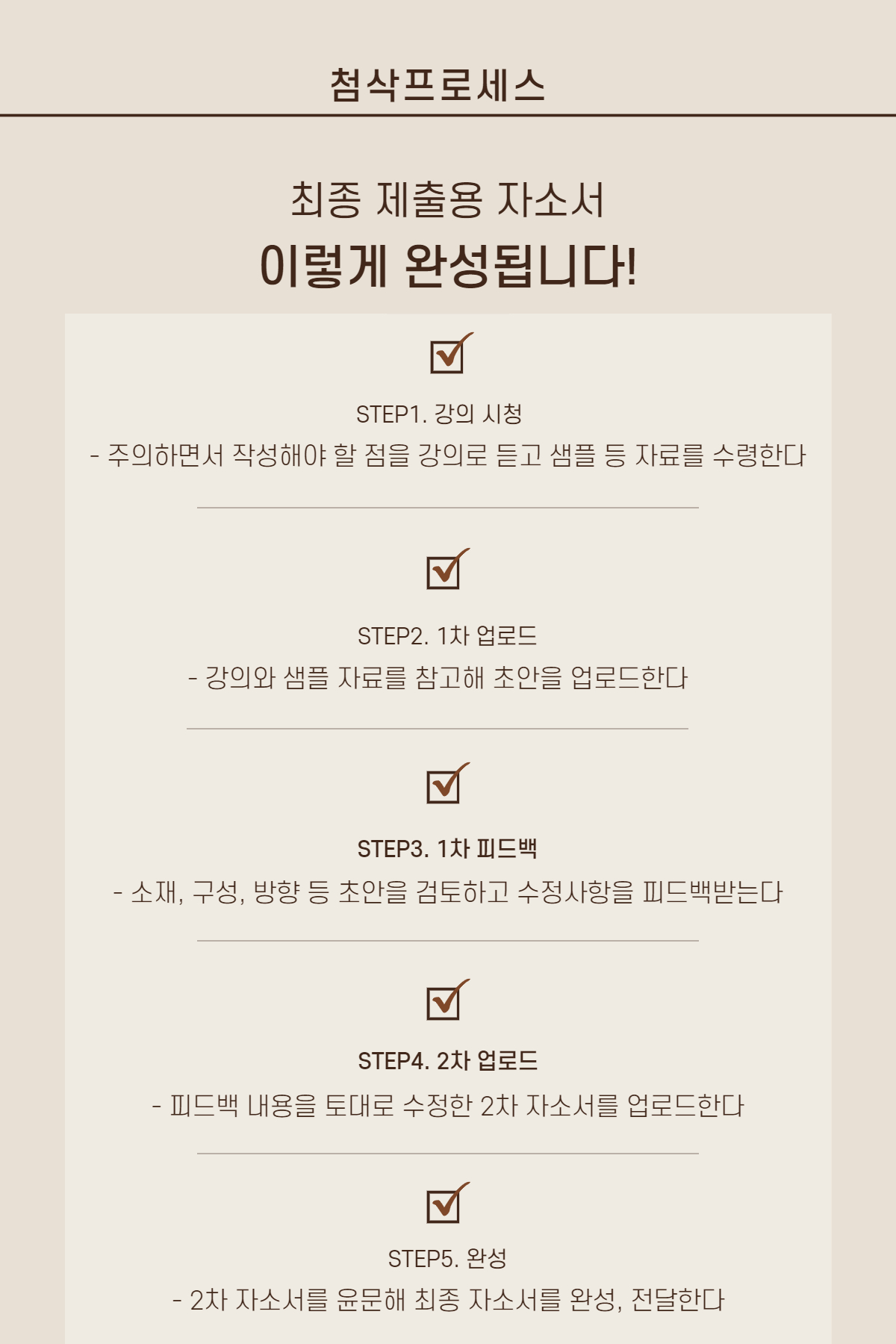 첨삭프로세스

최종 제출용 자소서
이렇게 완성됩니다!

☑

STEP1. 강의 시청

- 주의하면서 작성해야 할 점을 강의로 듣고 샘플 등 자료를 수령한다

☑

STEP2. 1차 업로드

- 강의와 샘플 자료를 참고해 초안을 업로드한다

☑

STEP3. 1차 피드백

- 소재, 구성, 방향 등 초안을 검토하고 수정사항을 피드백받는다

☑

STEP4. 2차 업로드

- 피드백 내용을 토대로 수정한 2차 자소서를 업로드한다

☑

STEP5. 완성

- 2차 자소서를 윤문해 최종 자소서를 완성, 전달한다